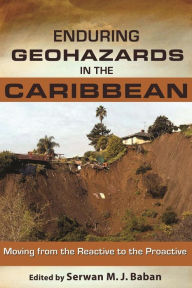 ENDURING
GEOHAZARDS
IN THE
CARIBBEAN

Moving from the Reactive to the Proactive

Edited by Serwan M. J. Baban